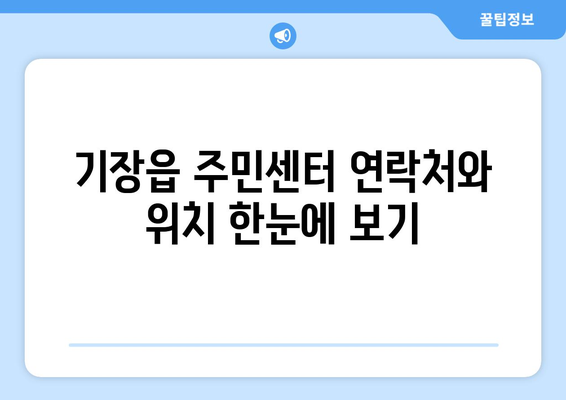 꿀팁정보

기장읍 주민센터 연락처와 위치 한눈에 보기